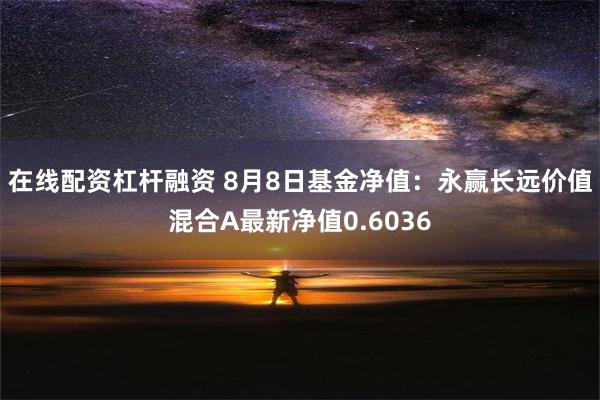 在线配资杠杆融资 8月8日基金净值：永赢长远价值混合A最新净值0.6036